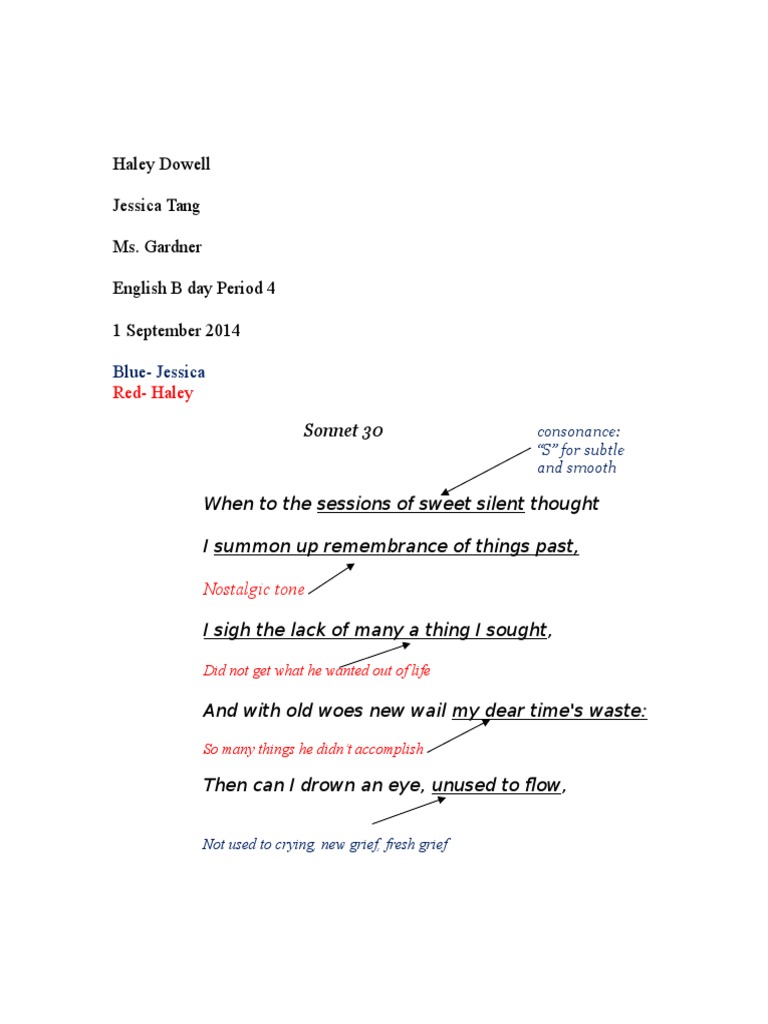 Haley Dowell

Jessica Tang

Ms. Gardner

English B day Period 4

1 September 2014

Blue- Jessica
Red- Haley

Sonnet 30

consonance: "S" for subtle and smooth

When to the sessions of sweet silent thought

I summon up remembrance of things past,

Nostalgic tone

I sigh the lack of many a thing I sought,

Did not get what he wanted out of life

And with old woes new wail my dear time's waste:

So many things he didn't accomplish

Then can I drown an eye, unused to flow,

Not used to crying, new grief, fresh grief